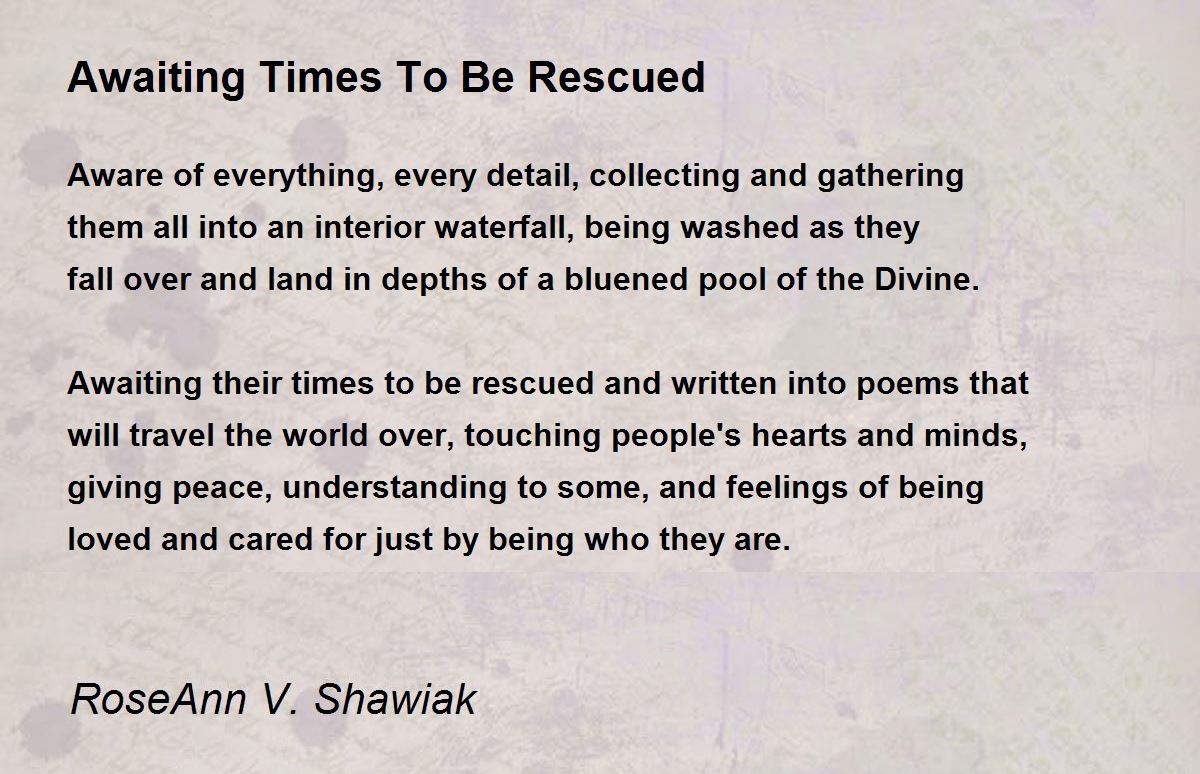 Awaiting Times To Be Rescued

Aware of everything, every detail, collecting and gathering
them all into an interior waterfall, being washed as they
fall over and land in depths of a bluened pool of the Divine.

Awaiting their times to be rescued and written into poems that
will travel the world over, touching people's hearts and minds,
giving peace, understanding to some, and feelings of being
loved and cared for just by being who they are.

RoseAnn V. Shawiak